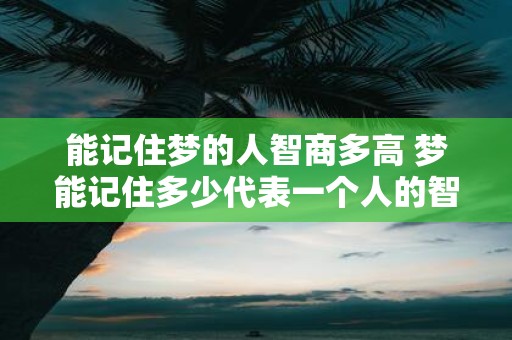 能记住梦的人智商多高 梦能记住多少代表一个人的智